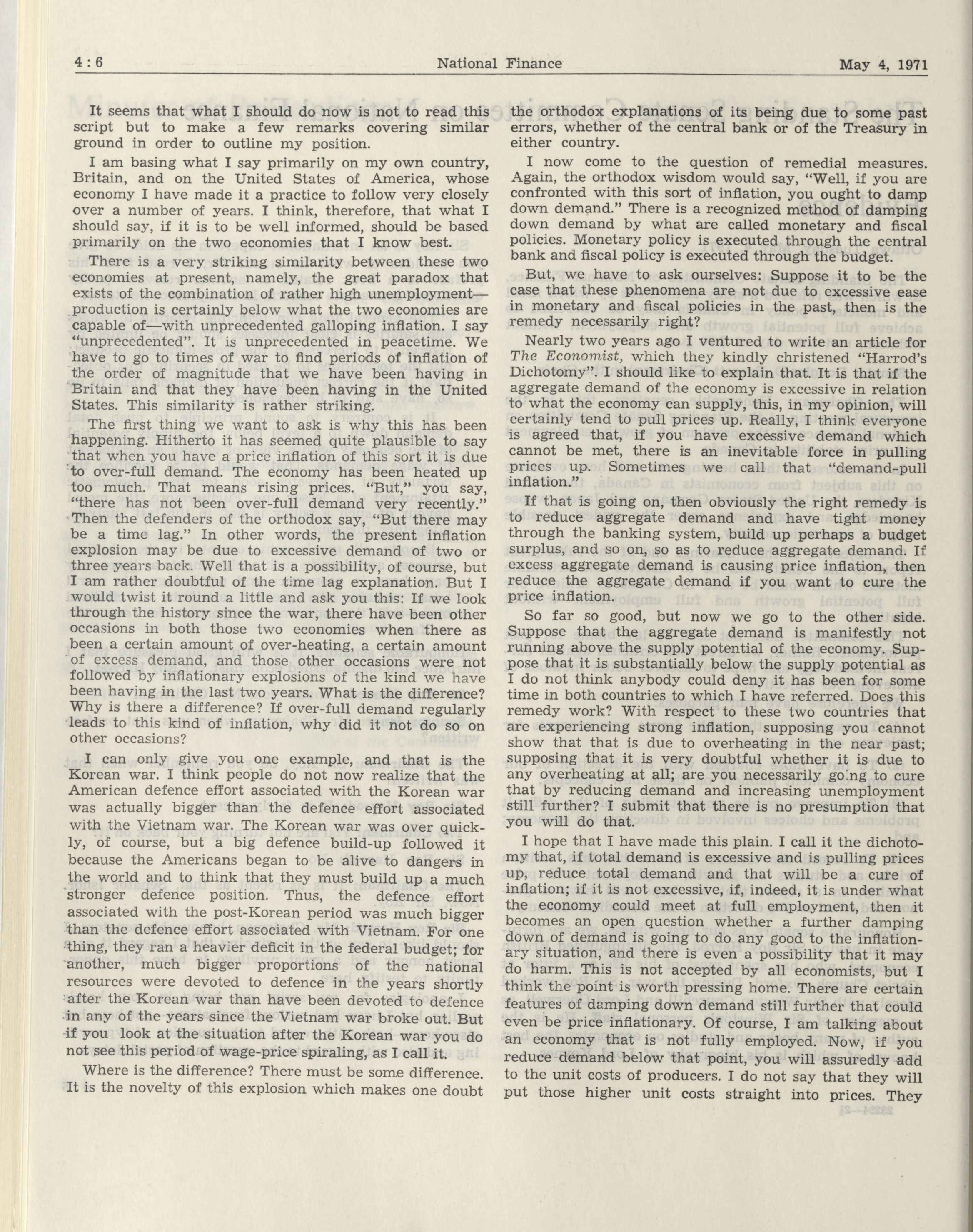 4 : 6 National Finance May 4, 1971

It seems that what I should do now is not to read this script but to make a few remarks covering similar ground in order to outline my position.

I am basing what I say primarily on my own country, Britain, and on the United States of America, whose economy I have made it a practice to follow very closely over a number of years. I think, therefore, that what I should say, if it is to be well informed, should be based primarily on the two economies that I know best.

There is a very striking similarity between these two economies at present, namely, the great paradox that exists of the combination of rather high unemployment—production is certainly below what the two economies are capable of—with unprecedented galloping inflation. I say "unprecedented". It is unprecedented in peacetime. We have to go to times of war to find periods of inflation of the order of magnitude that we have been having in Britain and that they have been having in the United States. This similarity is rather striking.

The first thing we want to ask is why this has been happening. Hitherto it has seemed quite plausible to say that when you have a price inflation of this sort it is due to over-full demand. The economy has been heated up too much. That means rising prices. "But," you say, "there has not been over-full demand very recently." Then the defenders of the orthodox say, "But there may be a time lag." In other words, the present inflation explosion may be due to excessive demand of two or three years back. Well that is a possibility, of course, but I am rather doubtful of the time lag explanation. But I would twist it round a little and ask you this: If we look through the history since the war, there have been other occasions in both those two economies when there as been a certain amount of over-heating, a certain amount of excess demand, and those other occasions were not followed by inflationary explosions of the kind we have been having in the last two years. What is the difference? Why is there a difference? If over-full demand regularly leads to this kind of inflation, why did it not do so on other occasions?

I can only give you one example, and that is the Korean war. I think people do not now realize that the American defence effort associated with the Korean war was actually bigger than the defence effort associated with the Vietnam war. The Korean war was over quickly, of course, but a big defence build-up followed it because the Americans began to be alive to dangers in the world and to think that they must build up a much stronger defence position. Thus, the defence effort associated with the post-Korean period was much bigger than the defence effort associated with Vietnam. For one thing, they ran a heavier deficit in the federal budget; for another, much bigger proportions of the national resources were devoted to defence in the years shortly after the Korean war than have been devoted to defence in any of the years since the Vietnam war broke out. But if you look at the situation after the Korean war you do not see this period of wage-price spiraling, as I call it.

Where is the difference? There must be some difference. It is the novelty of this explosion which makes one doubt the orthodox explanations of its being due to some past errors, whether of the central bank or of the Treasury in either country.

I now come to the question of remedial measures. Again, the orthodox wisdom would say, "Well, if you are confronted with this sort of inflation, you ought to damp down demand." There is a recognized method of damping down demand by what are called monetary and fiscal policies. Monetary policy is executed through the central bank and fiscal policy is executed through the budget.

But, we have to ask ourselves: Suppose it to be the case that these phenomena are not due to excessive ease in monetary and fiscal policies in the past, then is the remedy necessarily right?

Nearly two years ago I ventured to write an article for The Economist, which they kindly christened "Harrod's Dichotomy". I should like to explain that. It is that if the aggregate demand of the economy is excessive in relation to what the economy can supply, this, in my opinion, will certainly tend to pull prices up. Really, I think everyone is agreed that, if you have excessive demand which cannot be met, there is an inevitable force in pulling prices up. Sometimes we call that "demand-pull inflation."

If that is going on, then obviously the right remedy is to reduce aggregate demand and have tight money through the banking system, build up perhaps a budget surplus, and so on, so as to reduce aggregate demand. If excess aggregate demand is causing price inflation, then reduce the aggregate demand if you want to cure the price inflation.

So far so good, but now we go to the other side. Suppose that the aggregate demand is manifestly not running above the supply potential of the economy. Suppose that it is substantially below the supply potential as I do not think anybody could deny it has been for some time in both countries to which I have referred. Does this remedy work? With respect to these two countries that are experiencing strong inflation, supposing you cannot show that that is due to overheating in the near past; supposing that it is very doubtful whether it is due to any overheating at all; are you necessarily going to cure that by reducing demand and increasing unemployment still further? I submit that there is no presumption that you will do that.

I hope that I have made this plain. I call it the dichotomy that, if total demand is excessive and is pulling prices up, reduce total demand and that will be a cure of inflation; if it is not excessive, if, indeed, it is under what the economy could meet at full employment, then it becomes an open question whether a further damping down of demand is going to do any good to the inflationary situation, and there is even a possibility that it may do harm. This is not accepted by all economists, but I think the point is worth pressing home. There are certain features of damping down demand still further that could even be price inflationary. Of course, I am talking about an economy that is not fully employed. Now, if you reduce demand below that point, you will assuredly add to the unit costs of producers. I do not say that they will put those higher unit costs straight into prices. They